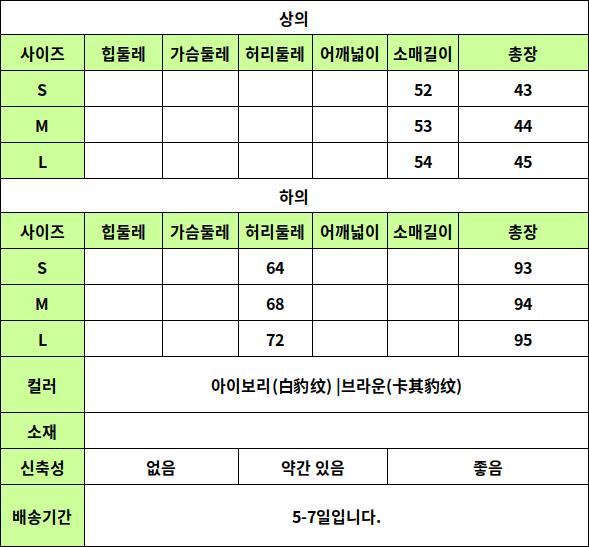 상의

| 사이즈 | 힙둘레 | 가슴둘레 | 허리둘레 | 어깨넓이 | 소매길이 | 총장 |
|---|---|---|---|---|---|---|
| S | | | | | 52 | 43 |
| M | | | | | 53 | 44 |
| L | | | | | 54 | 45 |

하의

| 사이즈 | 힙둘레 | 가슴둘레 | 허리둘레 | 어깨넓이 | 소매길이 | 총장 |
|---|---|---|---|---|---|---|
| S | | | 64 | | | 93 |
| M | | | 68 | | | 94 |
| L | | | 72 | | | 95 |

| 컬러 | 아이보리(白豹纹) \|브라운(卡其豹纹) | | |
|---|---|---|---|
| 소재 | | | |
| 신축성 | 없음 | 약간 있음 | 좋음 |
| 배송기간 | 5-7일입니다. | | |